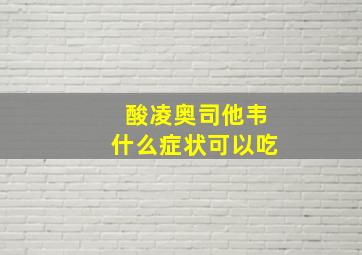 酸凌奥司他韦
什么症状可以吃